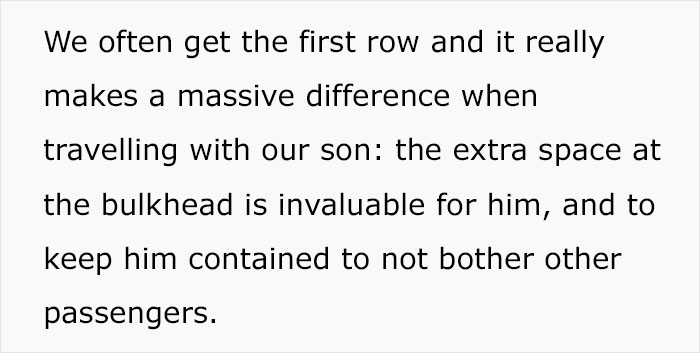 We often get the first row and it really makes a massive difference when travelling with our son: the extra space at the bulkhead is invaluable for him, and to keep him contained to not bother other passengers.